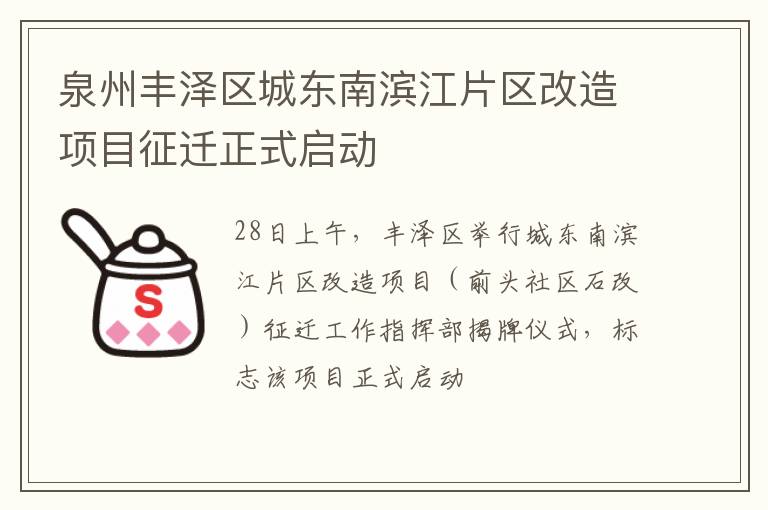 泉州丰泽区城东南滨江片区改造项目征迁正式启动

S

28日上午，丰泽区举行城东南滨江片区改造项目（前头社区石改）征迁工作指挥部揭牌仪式，标志该项目正式启动